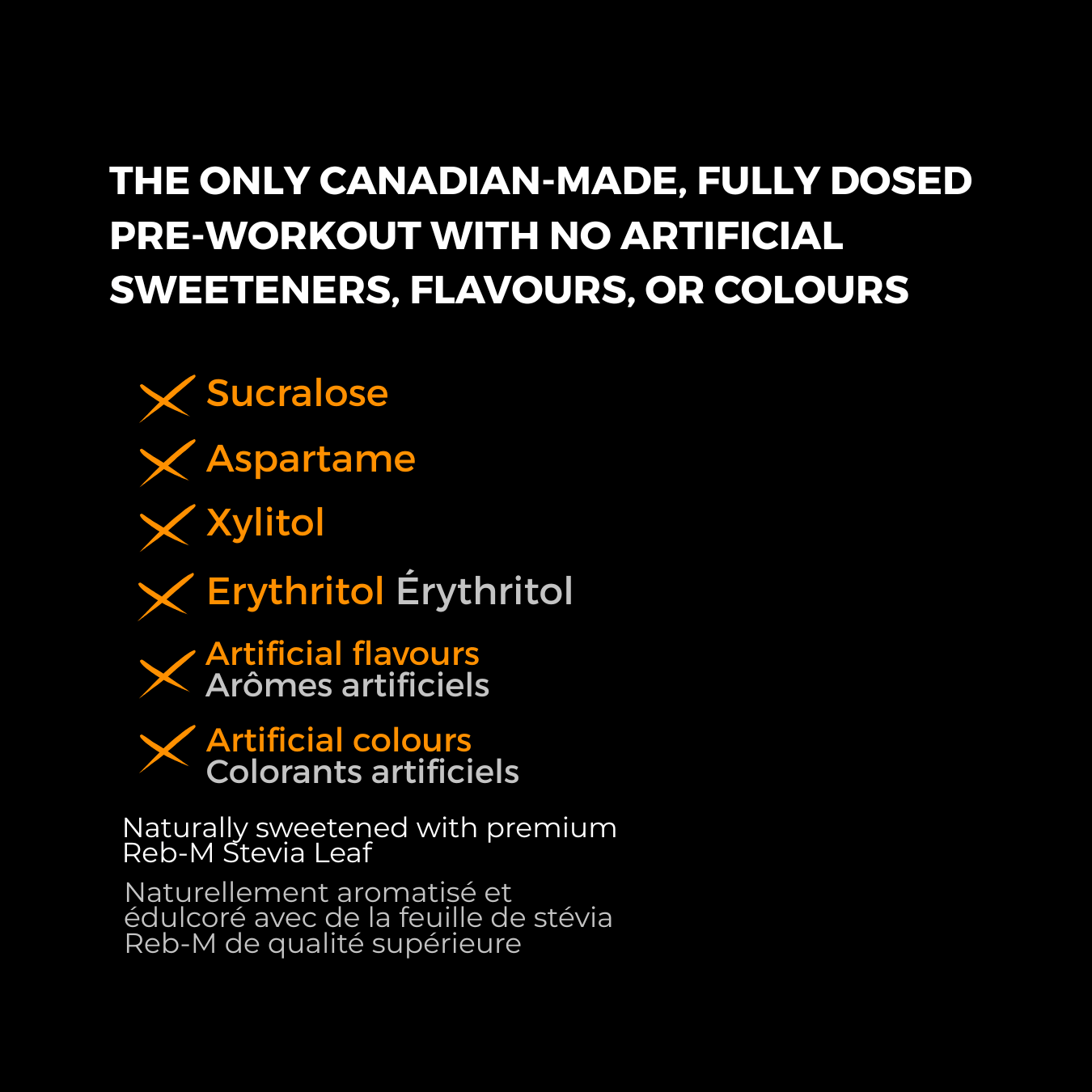 THE ONLY CANADIAN-MADE, FULLY DOSED PRE-WORKOUT WITH NO ARTIFICIAL SWEETENERS, FLAVOURS, OR COLOURS

Sucralose

Aspartame

Xylitol

Erythritol Érythritol

Artificial flavours
Arômes artificiels

Artificial colours
Colorants artificiels

Naturally sweetened with premium Reb-M Stevia Leaf

Naturellement aromatisé et édulcoré avec de la feuille de stévia Reb-M de qualité supérieure